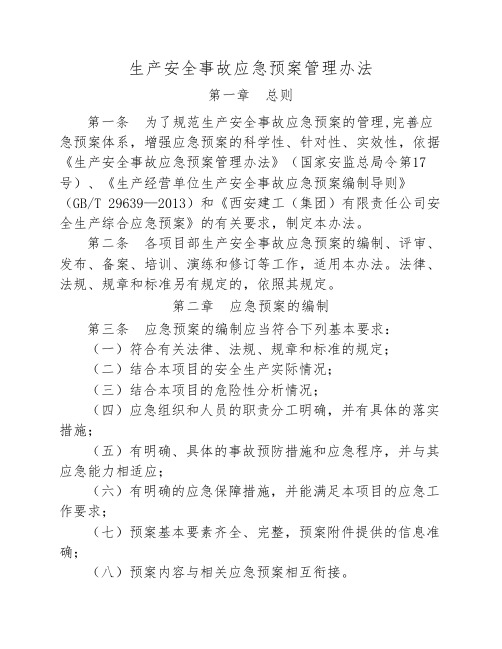 生产安全事故应急预案管理办法

第一章 总则

第一条 为了规范生产安全事故应急预案的管理,完善应急预案体系，增强应急预案的科学性、针对性、实效性，依据《生产安全事故应急预案管理办法》（国家安监总局令第17号）、《生产经营单位生产安全事故应急预案编制导则》（GB/T 29639—2013）和《西安建工（集团）有限责任公司安全生产综合应急预案》的有关要求，制定本办法。

第二条 各项目部生产安全事故应急预案的编制、评审、发布、备案、培训、演练和修订等工作，适用本办法。法律、法规、规章和标准另有规定的，依照其规定。

第二章 应急预案的编制

第三条 应急预案的编制应当符合下列基本要求：

（一）符合有关法律、法规、规章和标准的规定；

（二）结合本项目的安全生产实际情况；

（三）结合本项目的危险性分析情况；

（四）应急组织和人员的职责分工明确，并有具体的落实措施；

（五）有明确、具体的事故预防措施和应急程序，并与其应急能力相适应；

（六）有明确的应急保障措施，并能满足本项目的应急工作要求；

（七）预案基本要素齐全、完整，预案附件提供的信息准确；

（八）预案内容与相关应急预案相互衔接。